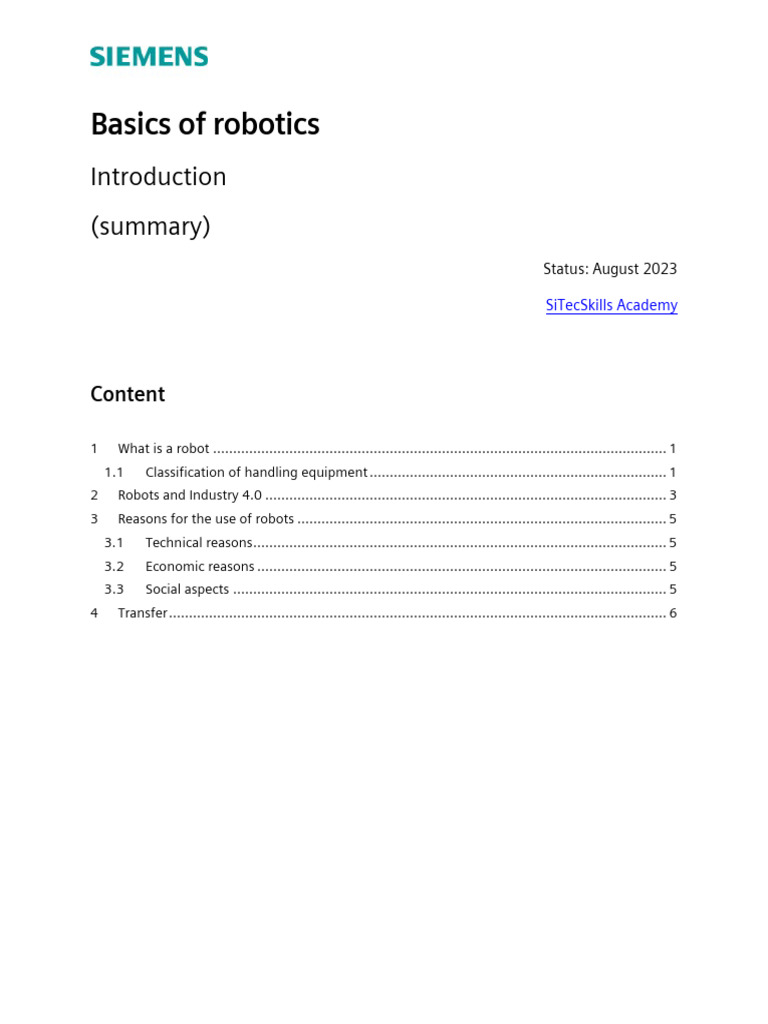 SIEMENS

Basics of robotics

Introduction

(summary)

Status: August 2023

SiTecSkills Academy

Content

1 What is a robot 1
1.1 Classification of handling equipment 1
2 Robots and Industry 4.0 3
3 Reasons for the use of robots 5
3.1 Technical reasons 5
3.2 Economic reasons 5
3.3 Social aspects 5
4 Transfer 6